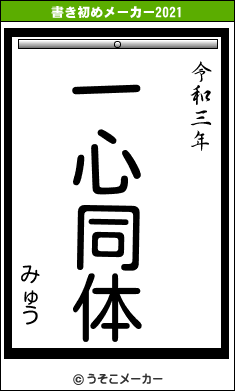 書き初めメーカー2021

令和三年

一心同体

みゅう

© うそこメーカー